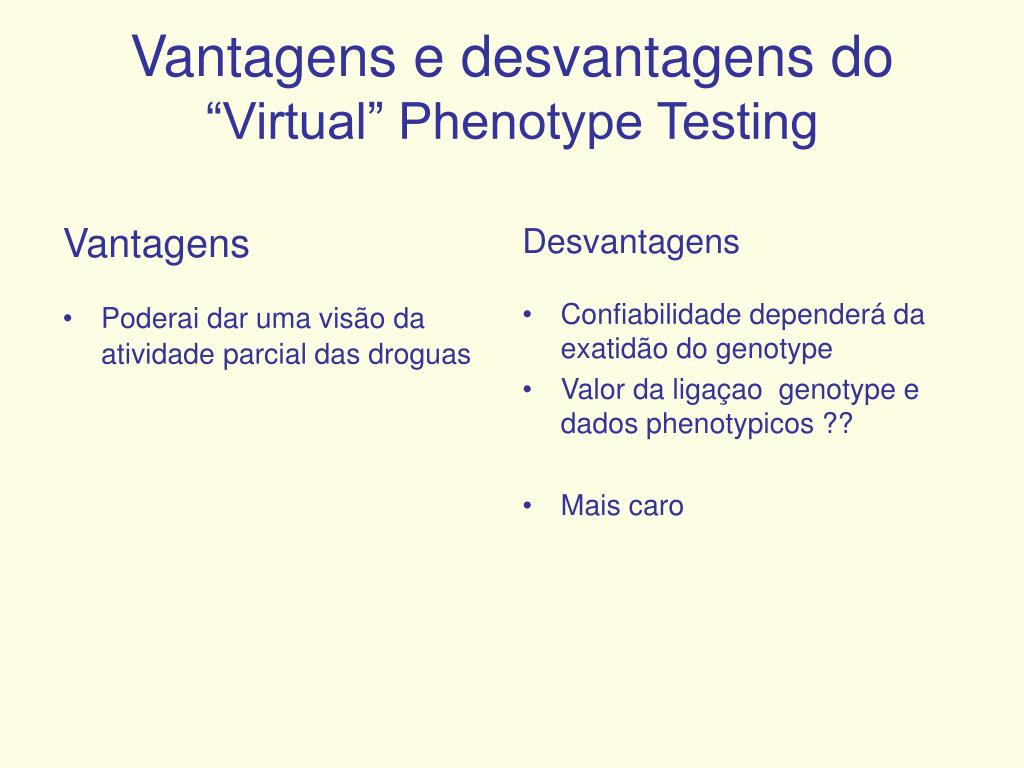 Vantagens e desvantagens do
"Virtual" Phenotype Testing

Vantagens

• Poderai dar uma visão da atividade parcial das droguas

Desvantagens

• Confiabilidade dependerá da exatidão do genotype
• Valor da ligaçao genotype e dados phenotypicos ??

• Mais caro